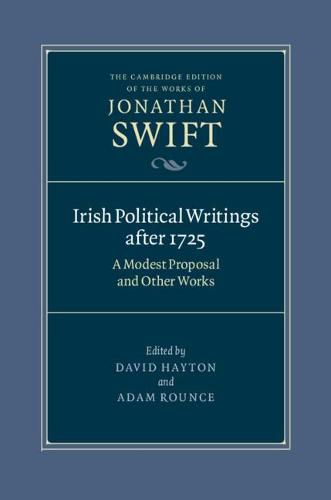 THE CAMBRIDGE EDITION OF THE WORKS OF
JONATHAN
SWIFT

Irish Political Writings after 1725
A Modest Proposal and Other Works

Edited by
DAVID HAYTON
and
ADAM ROUNCE